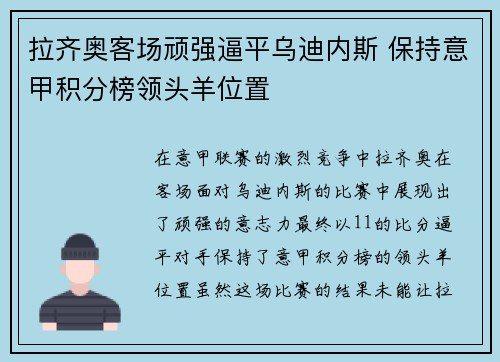 拉齐奥客场顽强逼平乌迪内斯 保持意甲积分榜领头羊位置

在意甲联赛的激烈竞争中拉齐奥在客场面对乌迪内斯的比赛中展现出了顽强的意志力最终以11的比分逼平对手保持了意甲积分榜的领头羊位置虽然这场比赛的结果未能让拉